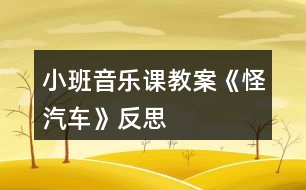 小班音乐课教案《怪汽车》反思